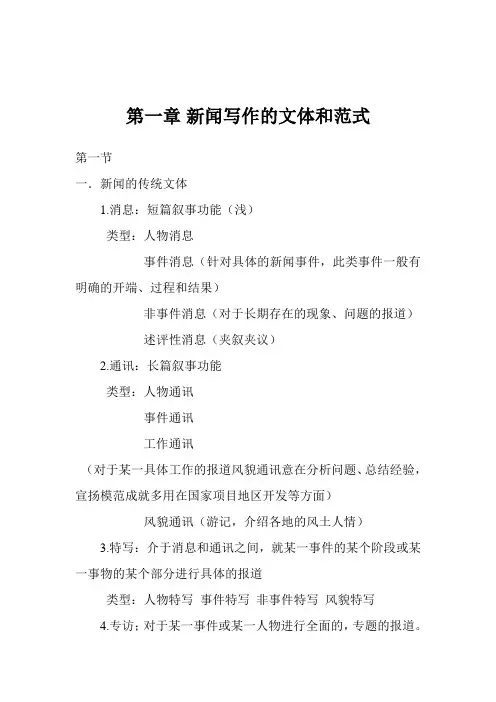 第一章 新闻写作的文体和范式

第一节

一．新闻的传统文体

1.消息：短篇叙事功能（浅）

类型：人物消息

事件消息（针对具体的新闻事件，此类事件一般有明确的开端、过程和结果）

非事件消息（对于长期存在的现象、问题的报道）

述评性消息（夹叙夹议）

2.通讯：长篇叙事功能

类型：人物通讯

事件通讯

工作通讯

（对于某一具体工作的报道风貌通讯意在分析问题、总结经验，宣扬模范成就多用在国家项目地区开发等方面）

风貌通讯（游记，介绍各地的风土人情）

3.特写：介于消息和通讯之间，就某一事件的某个阶段或某一事物的某个部分进行具体的报道

类型：人物特写 事件特写 非事件特写 风貌特写

4.专访：对于某一事件或某一人物进行全面的，专题的报道。